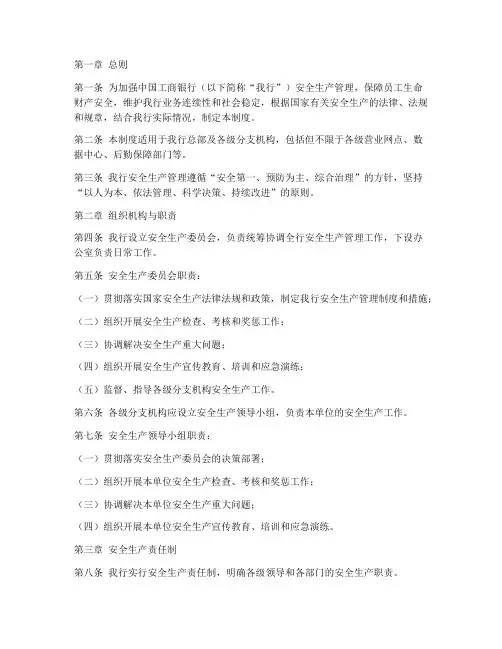 第一章 总则

第一条 为加强中国工商银行（以下简称“我行”）安全生产管理，保障员工生命财产安全，维护我行业务连续性和社会稳定，根据国家有关安全生产的法律、法规和规章，结合我行实际情况，制定本制度。

第二条 本制度适用于我行总部及各级分支机构，包括但不限于各级营业网点、数据中心、后勤保障部门等。

第三条 我行安全生产管理遵循“安全第一、预防为主、综合治理”的方针，坚持“以人为本、依法管理、科学决策、持续改进”的原则。

第二章 组织机构与职责

第四条 我行设立安全生产委员会，负责统筹协调全行安全生产管理工作，下设办公室负责日常工作。

第五条 安全生产委员会职责：

（一）贯彻落实国家安全生产法律法规和政策，制定我行安全生产管理制度和措施；

（二）组织开展安全生产检查、考核和奖惩工作；

（三）协调解决安全生产重大问题；

（四）组织开展安全生产宣传教育、培训和应急演练；

（五）监督、指导各级分支机构安全生产工作。

第六条 各级分支机构应设立安全生产领导小组，负责本单位的安全生产工作。

第七条 安全生产领导小组职责：

（一）贯彻落实安全生产委员会的决策部署；

（二）组织开展本单位安全生产检查、考核和奖惩工作；

（三）协调解决本单位安全生产重大问题；

（四）组织开展本单位安全生产宣传教育、培训和应急演练。

第三章 安全生产责任制

第八条 我行实行安全生产责任制，明确各级领导和各部门的安全生产职责。